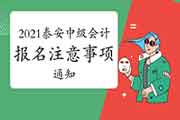 2021泰安中级会计
报名注意事项
通知